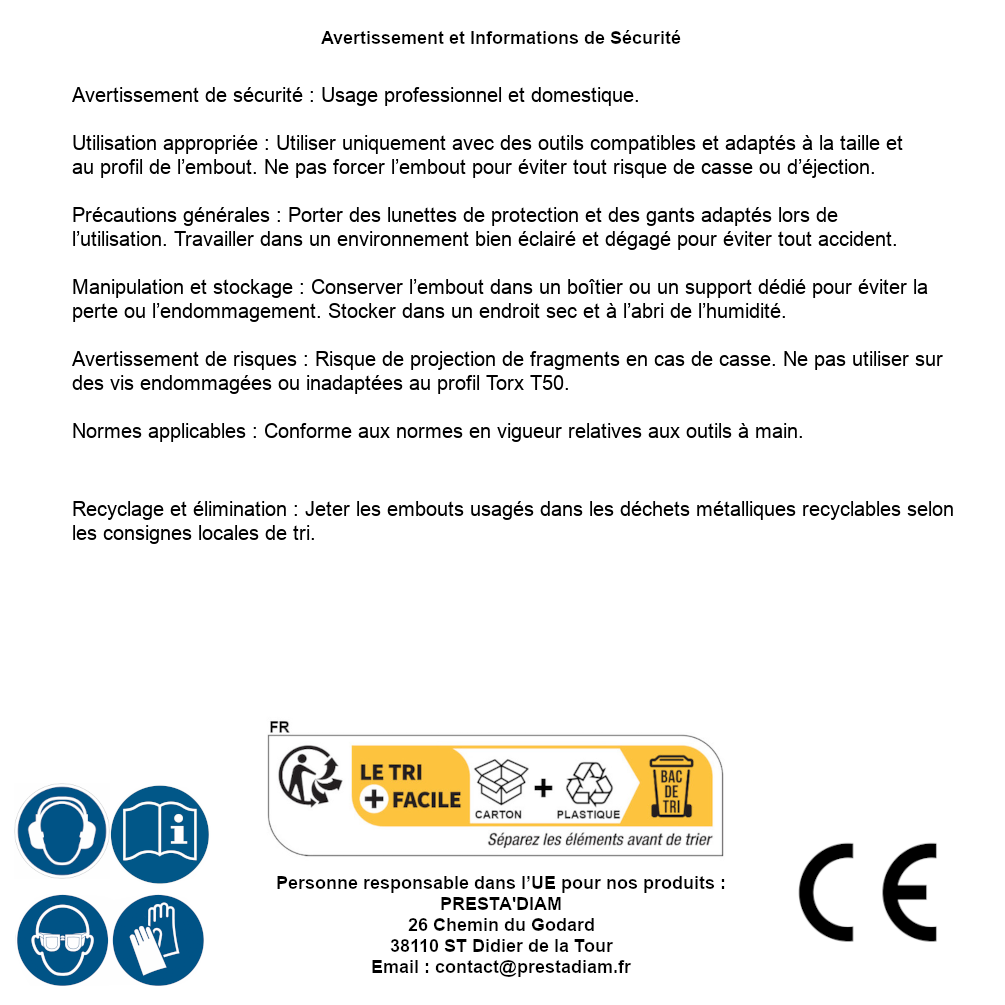 Avertissement et Informations de Sécurité

Avertissement de sécurité : Usage professionnel et domestique.

Utilisation appropriée : Utiliser uniquement avec des outils compatibles et adaptés à la taille et au profil de l'embout. Ne pas forcer l'embout pour éviter tout risque de casse ou d'éjection.

Précautions générales : Porter des lunettes de protection et des gants adaptés lors de l'utilisation. Travailler dans un environnement bien éclairé et dégagé pour éviter tout accident.

Manipulation et stockage : Conserver l'embout dans un boîtier ou un support dédié pour éviter la perte ou l'endommagement. Stocker dans un endroit sec et à l'abri de l'humidité.

Avertissement de risques : Risque de projection de fragments en cas de casse. Ne pas utiliser sur des vis endommagées ou inadaptées au profil Torx T50.

Normes applicables : Conforme aux normes en vigueur relatives aux outils à main.

Recyclage et élimination : Jeter les embouts usagés dans les déchets métalliques recyclables selon les consignes locales de tri.

FR

LE TRI
+ FACILE

CARTON + PLASTIQUE

BAC DE TRI

Séparez les éléments avant de trier

Personne responsable dans l'UE pour nos produits :
PRESTA'DIAM
26 Chemin du Godard
38110 ST Didier de la Tour
Email : contact@prestadiam.fr

CE